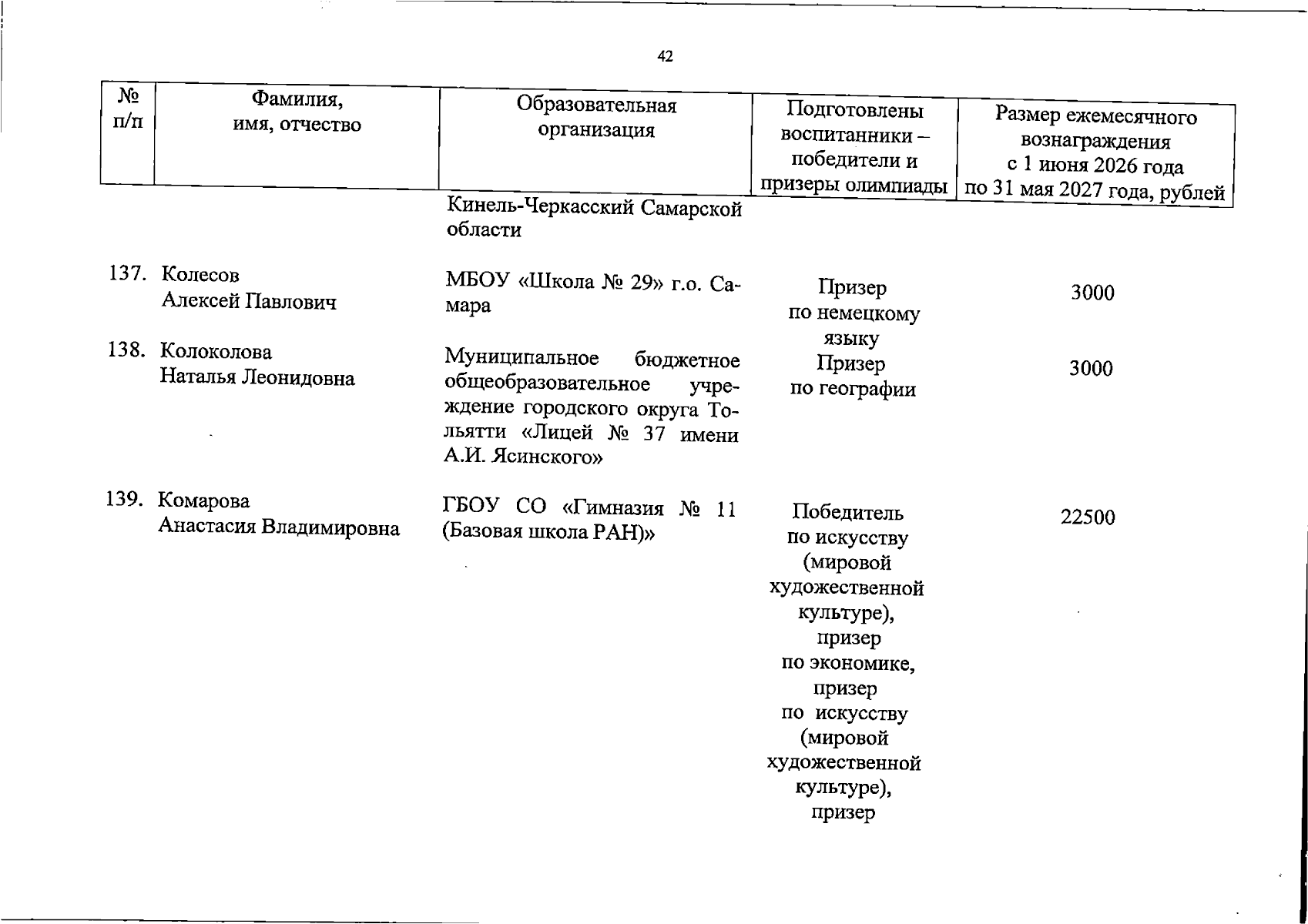 42

| № п/п | Фамилия, имя, отчество | Образовательная организация | Подготовлены воспитанники – победители и призеры олимпиады | Размер ежемесячного вознаграждения с 1 июня 2026 года по 31 мая 2027 года, рублей |
|---|---|---|---|---|
| | | Кинель-Черкасский Самарской области | | |
| 137. | Колесов Алексей Павлович | МБОУ «Школа № 29» г.о. Самара | Призер по немецкому языку | 3000 |
| 138. | Колоколова Наталья Леонидовна | Муниципальное бюджетное общеобразовательное учреждение городского округа Тольятти «Лицей № 37 имени А.И. Ясинского» | Призер по географии | 3000 |
| 139. | Комарова Анастасия Владимировна | ГБОУ СО «Гимназия № 11 (Базовая школа РАН)» | Победитель по искусству (мировой художественной культуре), призер по экономике, призер по искусству (мировой художественной культуре), призер | 22500 |